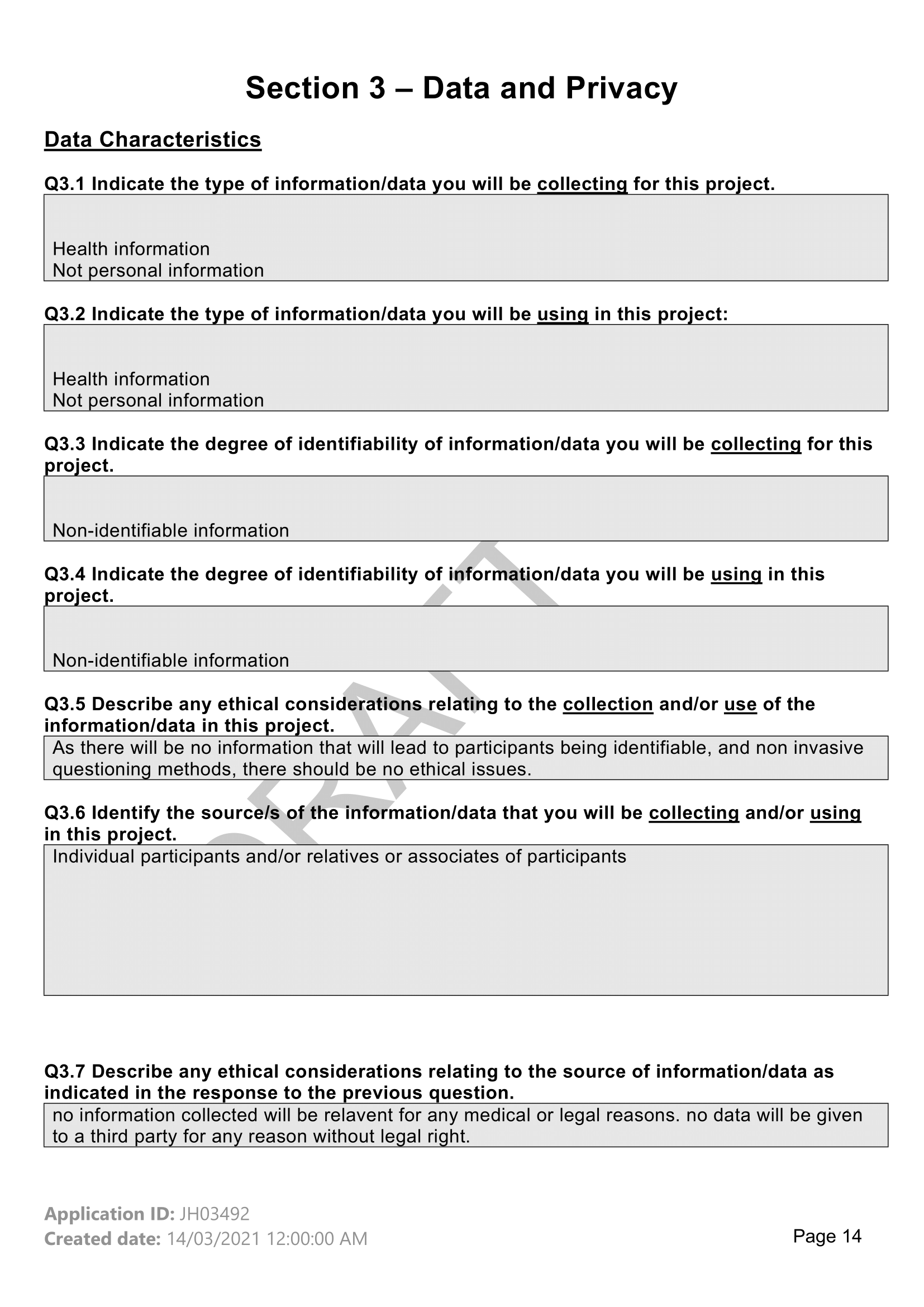 Section 3 – Data and Privacy

Data Characteristics

Q3.1 Indicate the type of information/data you will be collecting for this project.

Health information
Not personal information

Q3.2 Indicate the type of information/data you will be using in this project:

Health information
Not personal information

Q3.3 Indicate the degree of identifiability of information/data you will be collecting for this project.

Non-identifiable information

Q3.4 Indicate the degree of identifiability of information/data you will be using in this project.

Non-identifiable information

Q3.5 Describe any ethical considerations relating to the collection and/or use of the information/data in this project.

As there will be no information that will lead to participants being identifiable, and non invasive questioning methods, there should be no ethical issues.

Q3.6 Identify the source/s of the information/data that you will be collecting and/or using in this project.

Individual participants and/or relatives or associates of participants

Q3.7 Describe any ethical considerations relating to the source of information/data as indicated in the response to the previous question.

no information collected will be relavent for any medical or legal reasons. no data will be given to a third party for any reason without legal right.

DRAFT

Application ID: JH03492
Created date: 14/03/2021 12:00:00 AM

Page 14